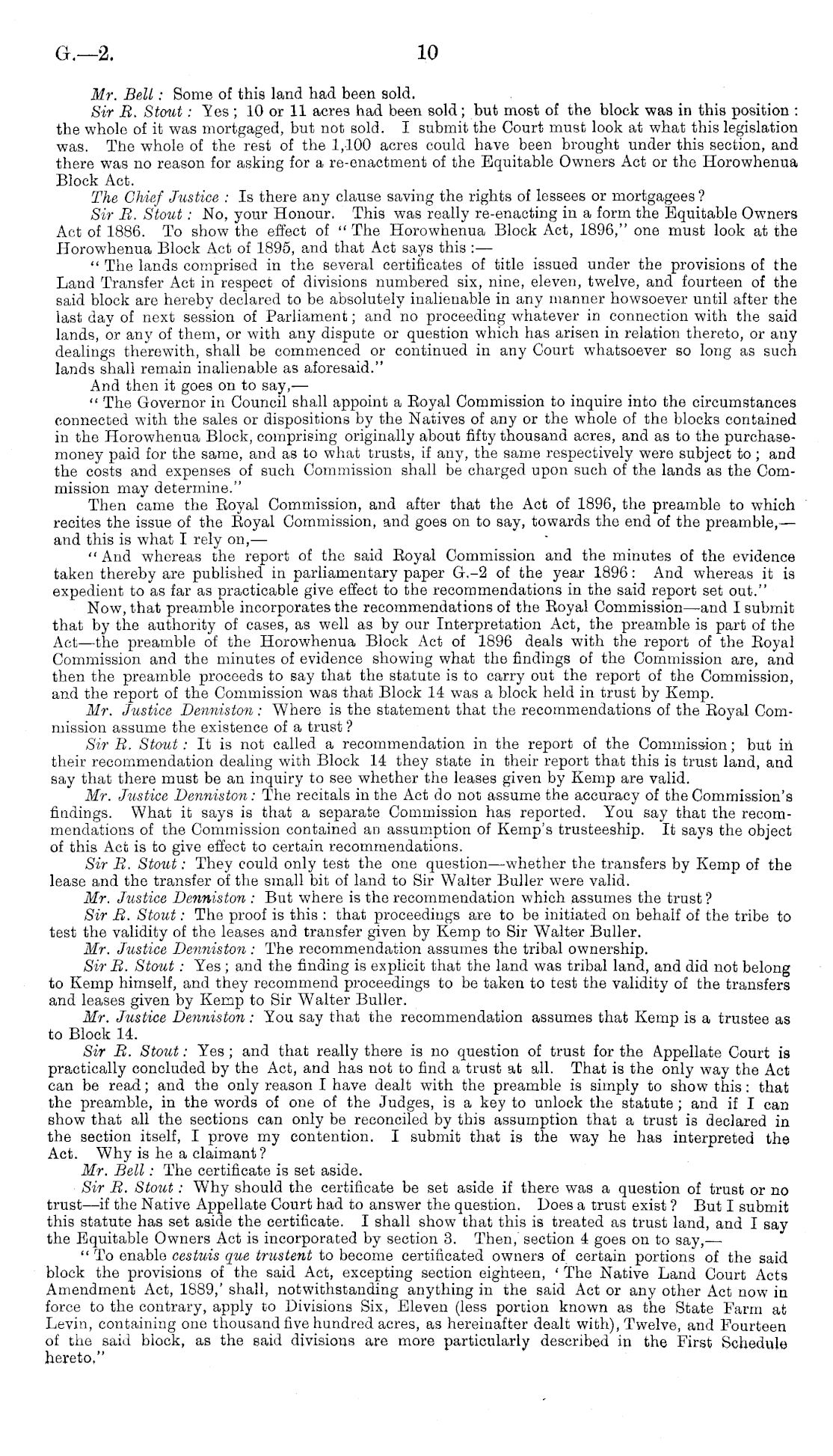 G.—2. 10

Mr. Bell: Some of this land had been sold.

Sir R. Stout: Yes; 10 or 11 acres had been sold; but most of the block was in this position: the whole of it was mortgaged, but not sold. I submit the Court must look at what this legislation was. The whole of the rest of the 1,100 acres could have been brought under this section, and there was no reason for asking for a re-enactment of the Equitable Owners Act or the Horowhenua Block Act.

The Chief Justice: Is there any clause saving the rights of lessees or mortgagees?

Sir R. Stout: No, your Honour. This was really re-enacting in a form the Equitable Owners Act of 1886. To show the effect of "The Horowhenua Block Act, 1896," one must look at the Horowhenua Block Act of 1895, and that Act says this:—

"The lands comprised in the several certificates of title issued under the provisions of the Land Transfer Act in respect of divisions numbered six, nine, eleven, twelve, and fourteen of the said block are hereby declared to be absolutely inalienable in any manner howsoever until after the last day of next session of Parliament; and no proceeding whatever in connection with the said lands, or any of them, or with any dispute or question which has arisen in relation thereto, or any dealings therewith, shall be commenced or continued in any Court whatsoever so long as such lands shall remain inalienable as aforesaid."

And then it goes on to say,—

"The Governor in Council shall appoint a Royal Commission to inquire into the circumstances connected with the sales or dispositions by the Natives of any or the whole of the blocks contained in the Horowhenua Block, comprising originally about fifty thousand acres, and as to the purchase-money paid for the same, and as to what trusts, if any, the same respectively were subject to; and the costs and expenses of such Commission shall be charged upon such of the lands as the Commission may determine."

Then came the Royal Commission, and after that the Act of 1896, the preamble to which recites the issue of the Royal Commission, and goes on to say, towards the end of the preamble,—and this is what I rely on,—

"And whereas the report of the said Royal Commission and the minutes of the evidence taken thereby are published in parliamentary paper G.-2 of the year 1896: And whereas it is expedient to as far as practicable give effect to the recommendations in the said report set out."

Now, that preamble incorporates the recommendations of the Royal Commission—and I submit that by the authority of cases, as well as by our Interpretation Act, the preamble is part of the Act—the preamble of the Horowhenua Block Act of 1896 deals with the report of the Royal Commission and the minutes of evidence showing what the findings of the Commission are, and then the preamble proceeds to say that the statute is to carry out the report of the Commission, and the report of the Commission was that Block 14 was a block held in trust by Kemp.

Mr. Justice Denniston: Where is the statement that the recommendations of the Royal Commission assume the existence of a trust?

Sir R. Stout: It is not called a recommendation in the report of the Commission; but in their recommendation dealing with Block 14 they state in their report that this is trust land, and say that there must be an inquiry to see whether the leases given by Kemp are valid.

Mr. Justice Denniston: The recitals in the Act do not assume the accuracy of the Commission's findings. What it says is that a separate Commission has reported. You say that the recommendations of the Commission contained an assumption of Kemp's trusteeship. It says the object of this Act is to give effect to certain recommendations.

Sir R. Stout: They could only test the one question—whether the transfers by Kemp of the lease and the transfer of the small bit of land to Sir Walter Buller were valid.

Mr. Justice Denniston: But where is the recommendation which assumes the trust?

Sir R. Stout: The proof is this: that proceedings are to be initiated on behalf of the tribe to test the validity of the leases and transfer given by Kemp to Sir Walter Buller.

Mr. Justice Denniston: The recommendation assumes the tribal ownership.

Sir R. Stout: Yes; and the finding is explicit that the land was tribal land, and did not belong to Kemp himself, and they recommend proceedings to be taken to test the validity of the transfers and leases given by Kemp to Sir Walter Buller.

Mr. Justice Denniston: You say that the recommendation assumes that Kemp is a trustee as to Block 14.

Sir R. Stout: Yes; and that really there is no question of trust for the Appellate Court is practically concluded by the Act, and has not to find a trust at all. That is the only way the Act can be read; and the only reason I have dealt with the preamble is simply to show this: that the preamble, in the words of one of the Judges, is a key to unlock the statute; and if I can show that all the sections can only be reconciled by this assumption that a trust is declared in the section itself, I prove my contention. I submit that is the way he has interpreted the Act. Why is he a claimant?

Mr. Bell: The certificate is set aside.

Sir R. Stout: Why should the certificate be set aside if there was a question of trust or no trust—if the Native Appellate Court had to answer the question. Does a trust exist? But I submit this statute has set aside the certificate. I shall show that this is treated as trust land, and I say the Equitable Owners Act is incorporated by section 3. Then, section 4 goes on to say,—

"To enable cestuis que trustent to become certificated owners of certain portions of the said block the provisions of the said Act, excepting section eighteen, 'The Native Land Court Acts Amendment Act, 1889,' shall, notwithstanding anything in the said Act or any other Act now in force to the contrary, apply to Divisions Six, Eleven (less portion known as the State Farm at Levin, containing one thousand five hundred acres, as hereinafter dealt with), Twelve, and Fourteen of the said block, as the said divisions are more particularly described in the First Schedule hereto."